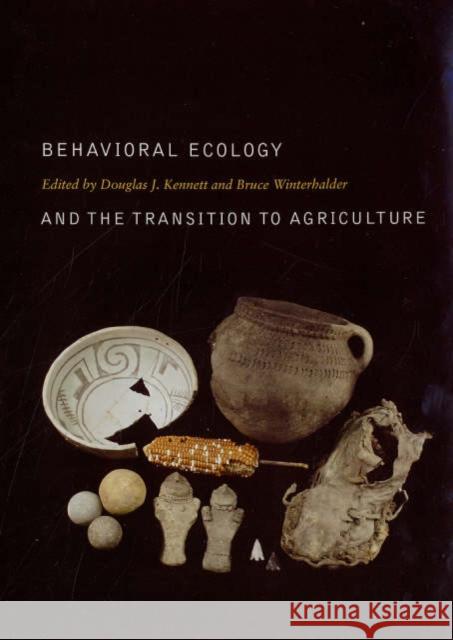 BEHAVIORAL ECOLOGY

Edited by Douglas J. Kennett and Bruce Winterhalder

AND THE TRANSITION TO AGRICULTURE

KRAINA KSIĄŻEK